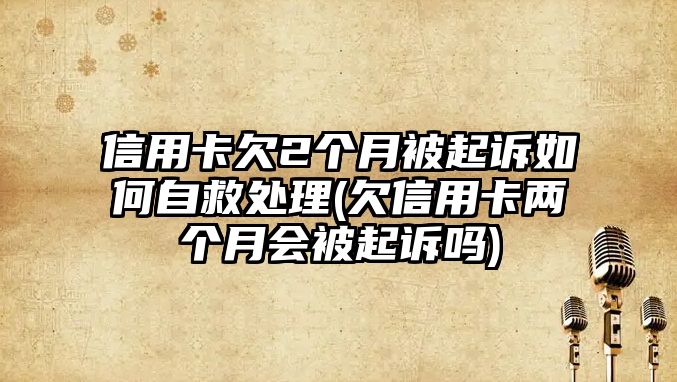 信用卡欠2个月被起诉如何自救处理(欠信用卡两个月会被起诉吗)